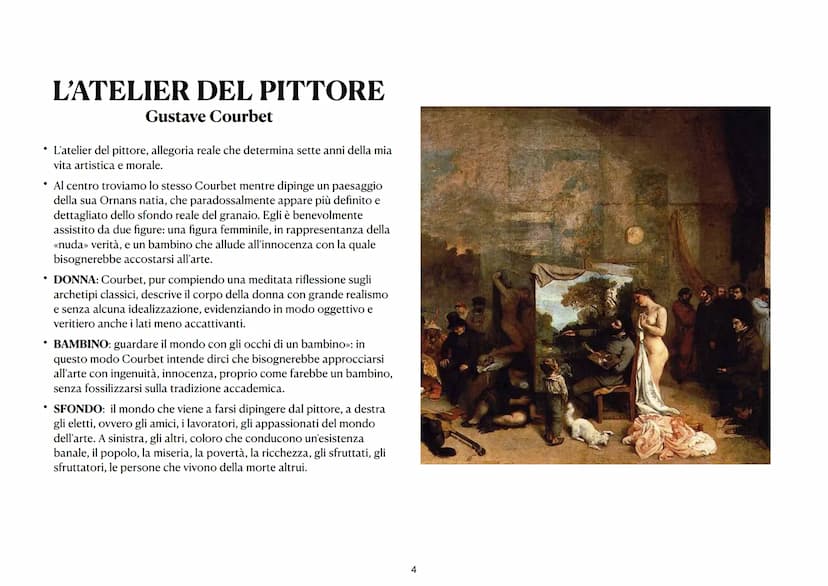 L'ATELIER DEL PITTORE
Gustave Courbet

• L'atelier del pittore, allegoria reale che determina sette anni della mia vita artistica e morale.

• Al centro troviamo lo stesso Courbet mentre dipinge un paesaggio della sua Ornans natia, che paradossalmente appare più definito e dettagliato dello sfondo reale del granaio. Egli è benevolmente assistito da due figure: una figura femminile, in rappresentanza della «nuda» verità, e un bambino che allude all'innocenza con la quale bisognerebbe accostarsi all'arte.

• DONNA: Courbet, pur compiendo una meditata riflessione sugli archetipi classici, descrive il corpo della donna con grande realismo e senza alcuna idealizzazione, evidenziando in modo oggettivo e veritiero anche i lati meno accattivanti.

• BAMBINO: guardare il mondo con gli occhi di un bambino»: in questo modo Courbet intende dirci che bisognerebbe approcciarsi all'arte con ingenuità, innocenza, proprio come farebbe un bambino, senza fossilizzarsi sulla tradizione accademica.

• SFONDO: il mondo che viene a farsi dipingere dal pittore, a destra gli eletti, ovvero gli amici, i lavoratori, gli appassionati del mondo dell'arte. A sinistra, gli altri, coloro che conducono un'esistenza banale, il popolo, la miseria, la povertà, la ricchezza, gli sfruttati, gli sfruttatori, le persone che vivono della morte altrui.

4